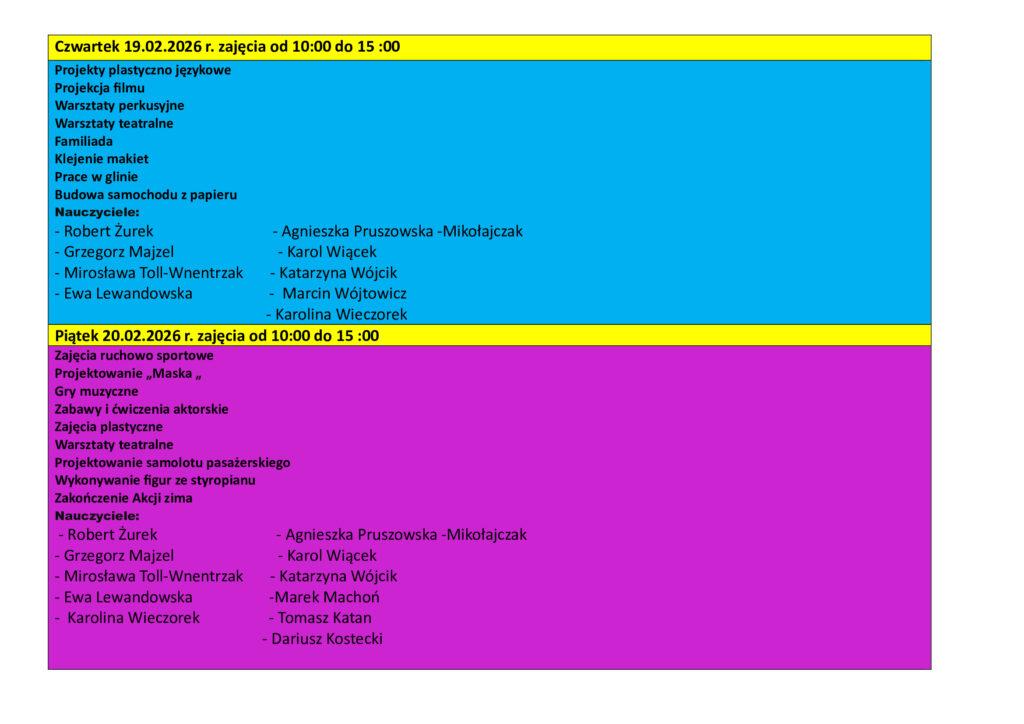 Czwartek 19.02.2026 r. zajęcia od 10:00 do 15 :00

Projekty plastyczno językowe
Projekcja filmu
Warsztaty perkusyjne
Warsztaty teatralne
Familiada
Klejenie makiet
Prace w glinie
Budowa samochodu z papieru
Nauczyciele:
- Robert Żurek
- Grzegorz Majzel
- Mirosława Toll-Wnentrzak
- Ewa Lewandowska

- Agnieszka Pruszowska -Mikołajczak
- Karol Wiącek
- Katarzyna Wójcik
- Marcin Wójtowicz
- Karolina Wieczorek

Piątek 20.02.2026 r. zajęcia od 10:00 do 15 :00

Zajęcia ruchowo sportowe
Projektowanie „Maska „
Gry muzyczne
Zabawy i ćwiczenia aktorskie
Zajęcia plastyczne
Warsztaty teatralne
Projektowanie samolotu pasażerskiego
Wykonywanie figur ze styropianu
Zakończenie Akcji zima
Nauczyciele:
- Robert Żurek
- Grzegorz Majzel
- Mirosława Toll-Wnentrzak
- Ewa Lewandowska
- Karolina Wieczorek

- Agnieszka Pruszowska -Mikołajczak
- Karol Wiącek
- Katarzyna Wójcik
-Marek Machoń
- Tomasz Katan
- Dariusz Kostecki